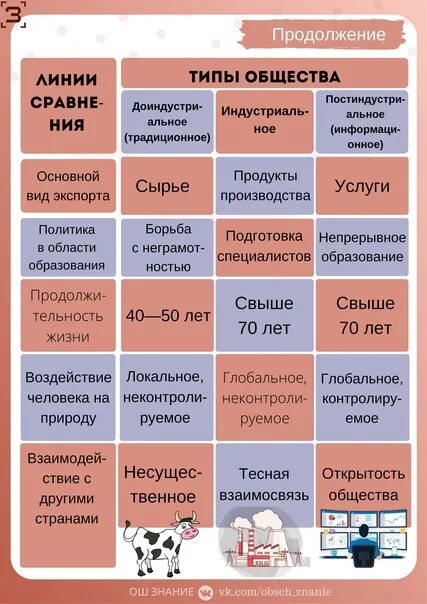 3

Продолжение

| ЛИНИИ СРАВНЕНИЯ | ТИПЫ ОБЩЕСТВА | | |
|---|---|---|---|
| | Доиндустриальное (традиционное) | Индустриальное | Постиндустриальное (информационное) |
| Основной вид экспорта | Сырье | Продукты производства | Услуги |
| Политика в области образования | Борьба с неграмотностью | Подготовка специалистов | Непрерывное образование |
| Продолжительность жизни | 40—50 лет | Свыше 70 лет | Свыше 70 лет |
| Воздействие человека на природу | Локальное, неконтролируемое | Глобальное, неконтролируемое | Глобальное, контролируемое |
| Взаимодействие с другими странами | Несущественное | Тесная взаимосвязь | Открытость общества |

ОШ ЗНАНИЕ vk.com/obsch_znanie